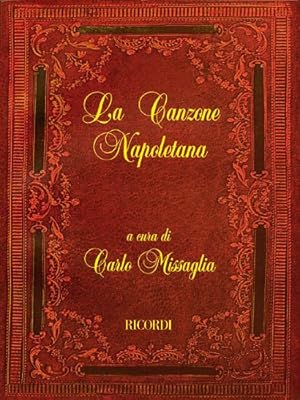 La Canzone Napoletana

a cura di
Carlo Missaglia

RICORDI